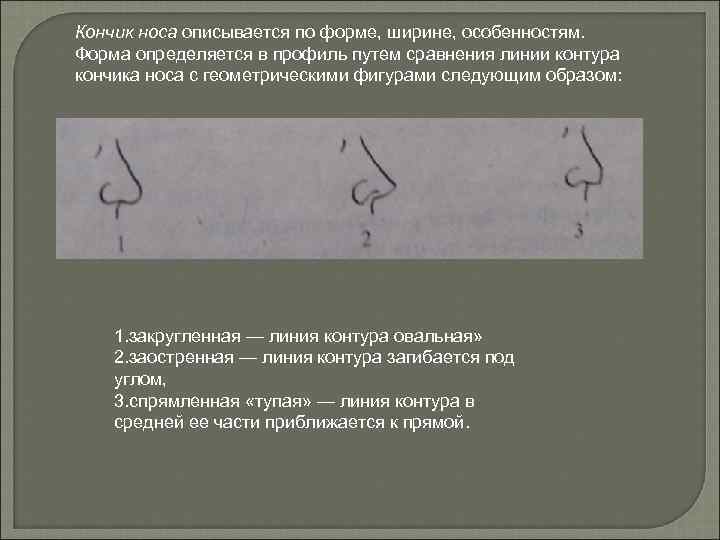 Кончик носа описывается по форме, ширине, особенностям. Форма определяется в профиль путем сравнения линии контура кончика носа с геометрическими фигурами следующим образом:

1

2

3

1.закругленная — линия контура овальная»
2.заостренная — линия контура загибается под углом,
3.спрямленная «тупая» — линия контура в средней ее части приближается к прямой.